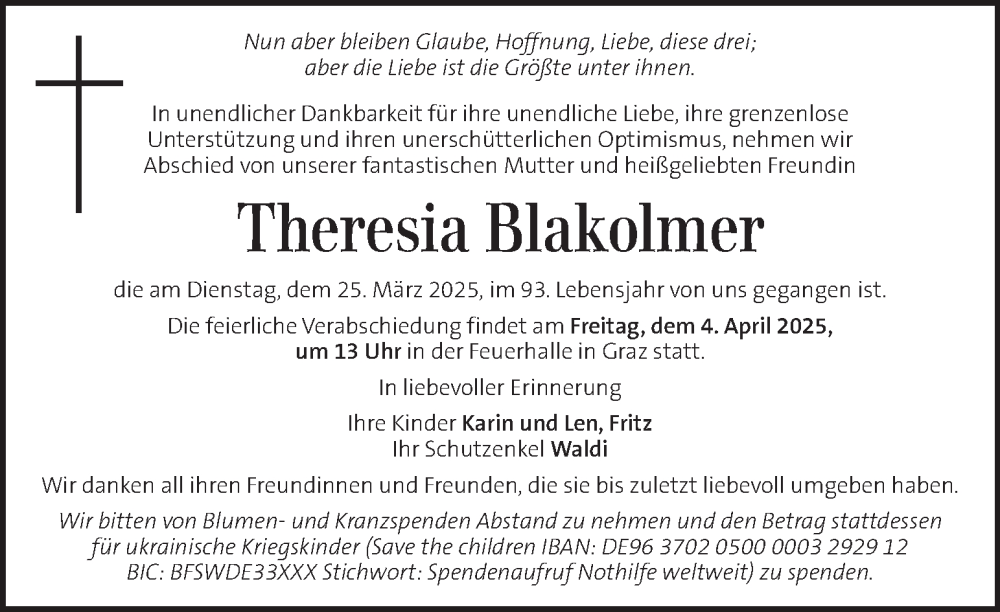 Nun aber bleiben Glaube, Hoffnung, Liebe, diese drei; aber die Liebe ist die Größte unter ihnen.

In unendlicher Dankbarkeit für ihre unendliche Liebe, ihre grenzenlose Unterstützung und ihren unerschütterlichen Optimismus, nehmen wir Abschied von unserer fantastischen Mutter und heißgeliebten Freundin

Theresia Blakolmer

die am Dienstag, dem 25. März 2025, im 93. Lebensjahr von uns gegangen ist.

Die feierliche Verabschiedung findet am Freitag, dem 4. April 2025, um 13 Uhr in der Feuerhalle in Graz statt.

In liebevoller Erinnerung

Ihre Kinder Karin und Len, Fritz
Ihr Schutzenkel Waldi

Wir danken all ihren Freundinnen und Freunden, die sie bis zuletzt liebevoll umgeben haben.

Wir bitten von Blumen- und Kranzspenden Abstand zu nehmen und den Betrag stattdessen für ukrainische Kriegskinder (Save the children IBAN: DE96 3702 0500 0003 2929 12 BIC: BFSWDE33XXX Stichwort: Spendenaufruf Nothilfe weltweit) zu spenden.